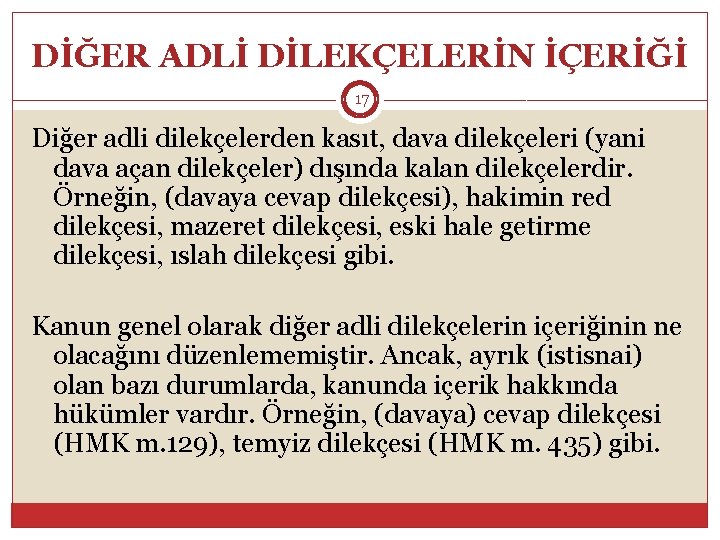 DİĞER ADLİ DİLEKÇELERİN İÇERİĞİ

17

Diğer adli dilekçelerden kasıt, dava dilekçeleri (yani dava açan dilekçeler) dışında kalan dilekçelerdir. Örneğin, (davaya cevap dilekçesi), hakimin red dilekçesi, mazeret dilekçesi, eski hale getirme dilekçesi, ıslah dilekçesi gibi.

Kanun genel olarak diğer adli dilekçelerin içeriğinin ne olacağını düzenlememiştir. Ancak, ayrık (istisnai) olan bazı durumlarda, kanunda içerik hakkında hükümler vardır. Örneğin, (davaya) cevap dilekçesi (HMK m.129), temyiz dilekçesi (HMK m. 435) gibi.